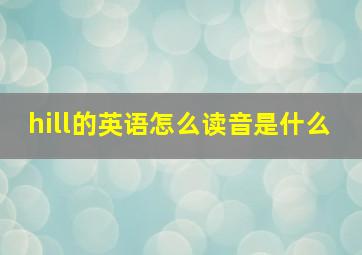 hill的英语怎么读音是什么